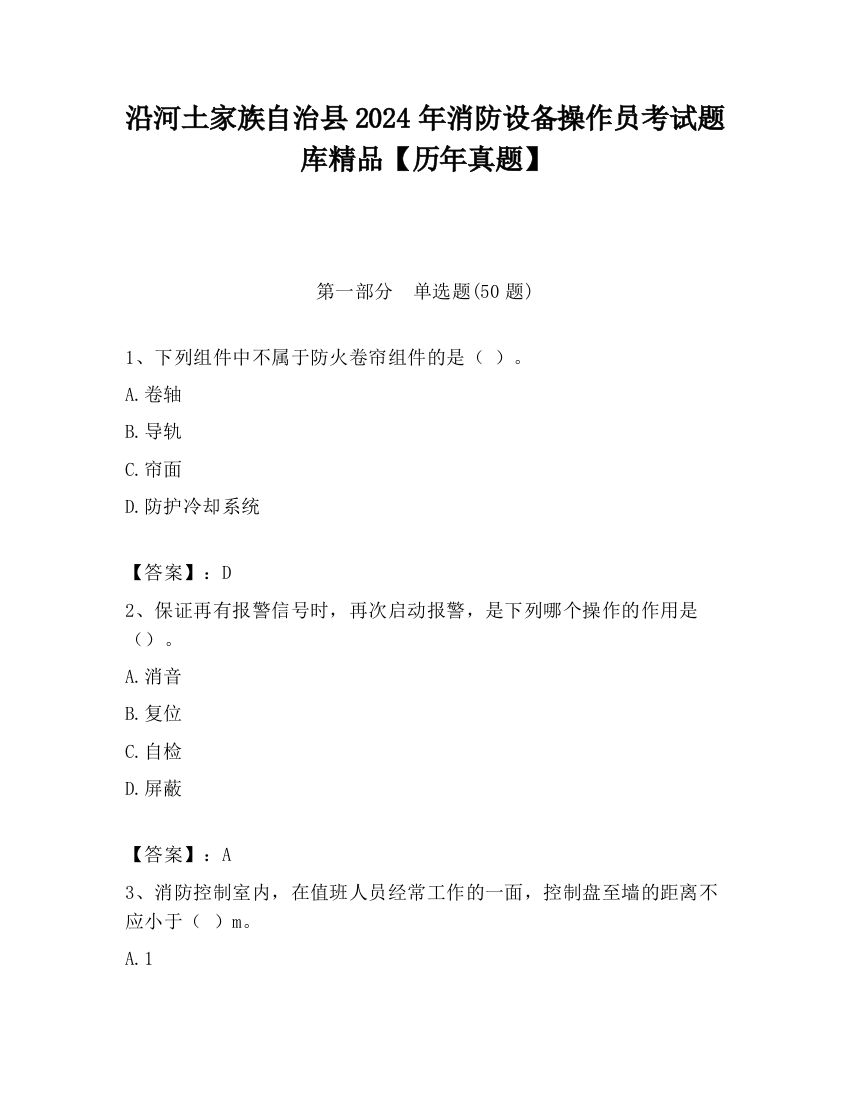 沿河土家族自治县2024年消防设备操作员考试题库精品【历年真题】

第一部分　单选题(50题)

1、下列组件中不属于防火卷帘组件的是（ ）。

A.卷轴

B.导轨

C.帘面

D.防护冷却系统

【答案】：D

2、保证再有报警信号时，再次启动报警，是下列哪个操作的作用是（）。

A.消音

B.复位

C.自检

D.屏蔽

【答案】：A

3、消防控制室内，在值班人员经常工作的一面，控制盘至墙的距离不应小于（ ）m。

A.1